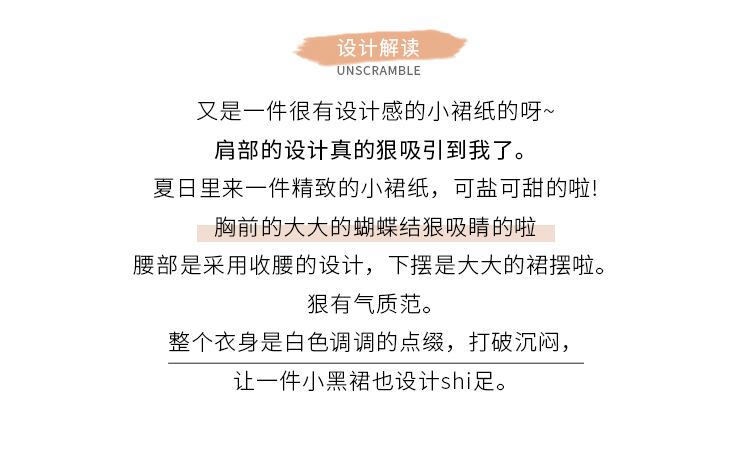 设计解读
UNSCRAMBLE

又是一件很有设计感的小裙纸的呀~

肩部的设计真的狠吸引到我了。

夏日里来一件精致的小裙纸，可盐可甜的啦!

胸前的大大的蝴蝶结狠吸睛的啦

腰部是采用收腰的设计，下摆是大大的裙摆啦。

狠有气质范。

整个衣身是白色调调的点缀，打破沉闷，

让一件小黑裙也设计shi足。